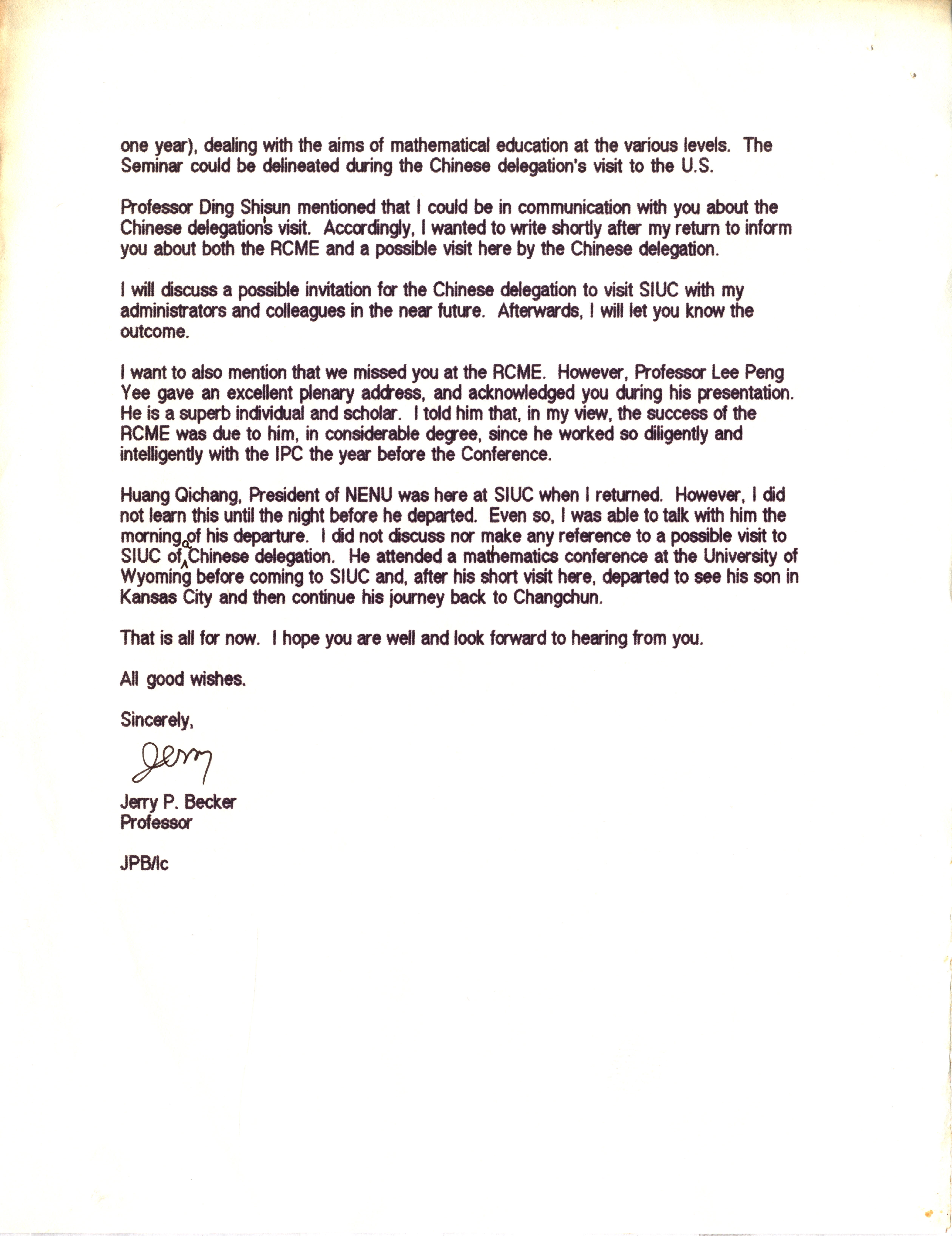 one year), dealing with the aims of mathematical education at the various levels. The Seminar could be delineated during the Chinese delegation's visit to the U.S.

Professor Ding Shisun mentioned that I could be in communication with you about the Chinese delegation's visit. Accordingly, I wanted to write shortly after my return to inform you about both the RCME and a possible visit here by the Chinese delegation.

I will discuss a possible invitation for the Chinese delegation to visit SIUC with my administrators and colleagues in the near future. Afterwards, I will let you know the outcome.

I want to also mention that we missed you at the RCME. However, Professor Lee Peng Yee gave an excellent plenary address, and acknowledged you during his presentation. He is a superb individual and scholar. I told him that, in my view, the success of the RCME was due to him, in considerable degree, since he worked so diligently and intelligently with the IPC the year before the Conference.

Huang Qichang, President of NENU was here at SIUC when I returned. However, I did not learn this until the night before he departed. Even so, I was able to talk with him the morning of his departure. I did not discuss nor make any reference to a possible visit to SIUC of a Chinese delegation. He attended a mathematics conference at the University of Wyoming before coming to SIUC and, after his short visit here, departed to see his son in Kansas City and then continue his journey back to Changchun.

That is all for now. I hope you are well and look forward to hearing from you.

All good wishes.

Sincerely,

Jerry

Jerry P. Becker
Professor

JPB/lc